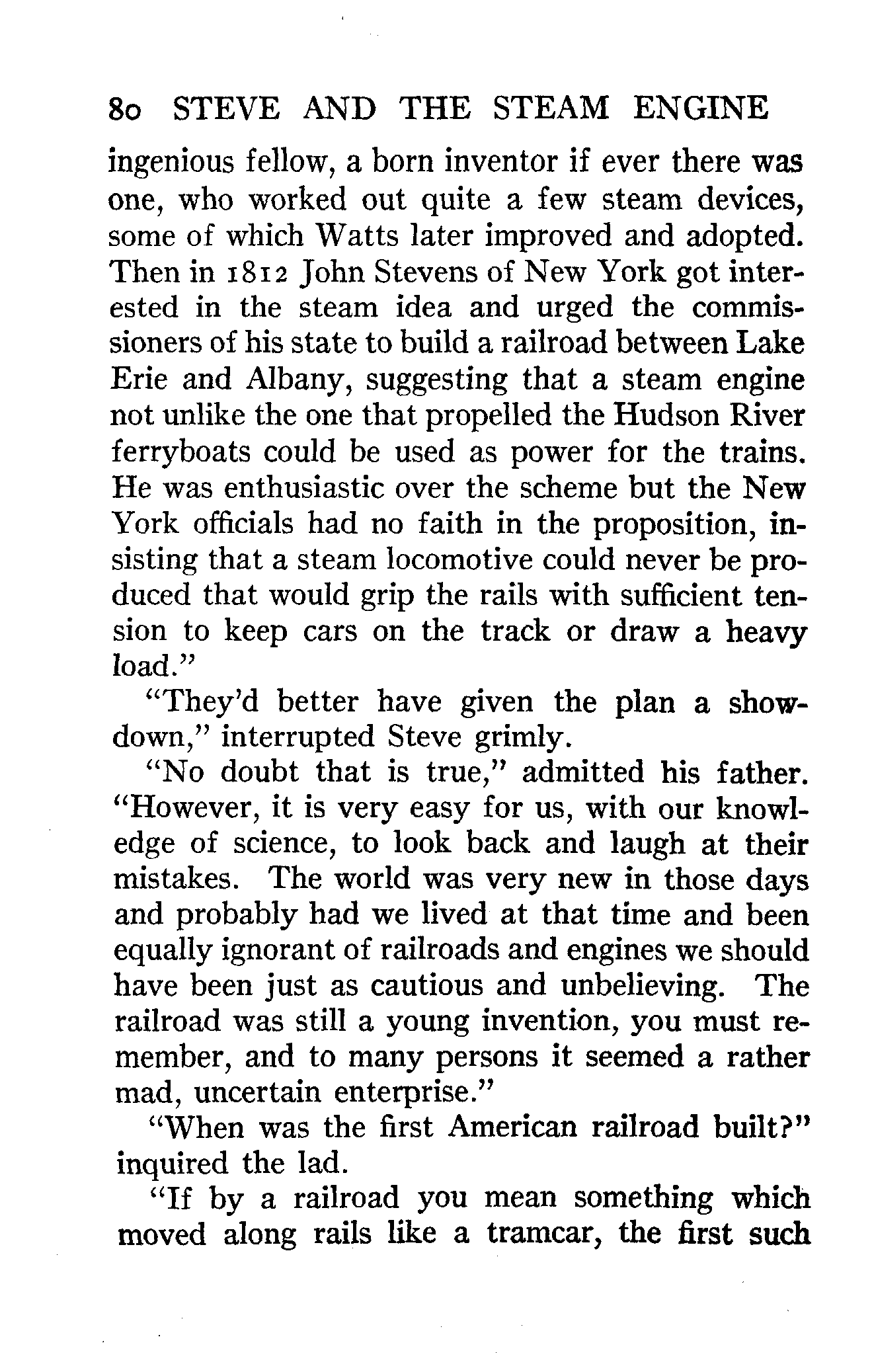 80 STEVE AND THE STEAM ENGINE

ingenious fellow, a born inventor if ever there was one, who worked out quite a few steam devices, some of which Watts later improved and adopted. Then in 1812 John Stevens of New York got interested in the steam idea and urged the commissioners of his state to build a railroad between Lake Erie and Albany, suggesting that a steam engine not unlike the one that propelled the Hudson River ferryboats could be used as power for the trains. He was enthusiastic over the scheme but the New York officials had no faith in the proposition, insisting that a steam locomotive could never be produced that would grip the rails with sufficient tension to keep cars on the track or draw a heavy load."

"They'd better have given the plan a showdown," interrupted Steve grimly.

"No doubt that is true," admitted his father. "However, it is very easy for us, with our knowledge of science, to look back and laugh at their mistakes. The world was very new in those days and probably had we lived at that time and been equally ignorant of railroads and engines we should have been just as cautious and unbelieving. The railroad was still a young invention, you must remember, and to many persons it seemed a rather mad, uncertain enterprise."

"When was the first American railroad built?" inquired the lad.

"If by a railroad you mean something which moved along rails like a tramcar, the first such